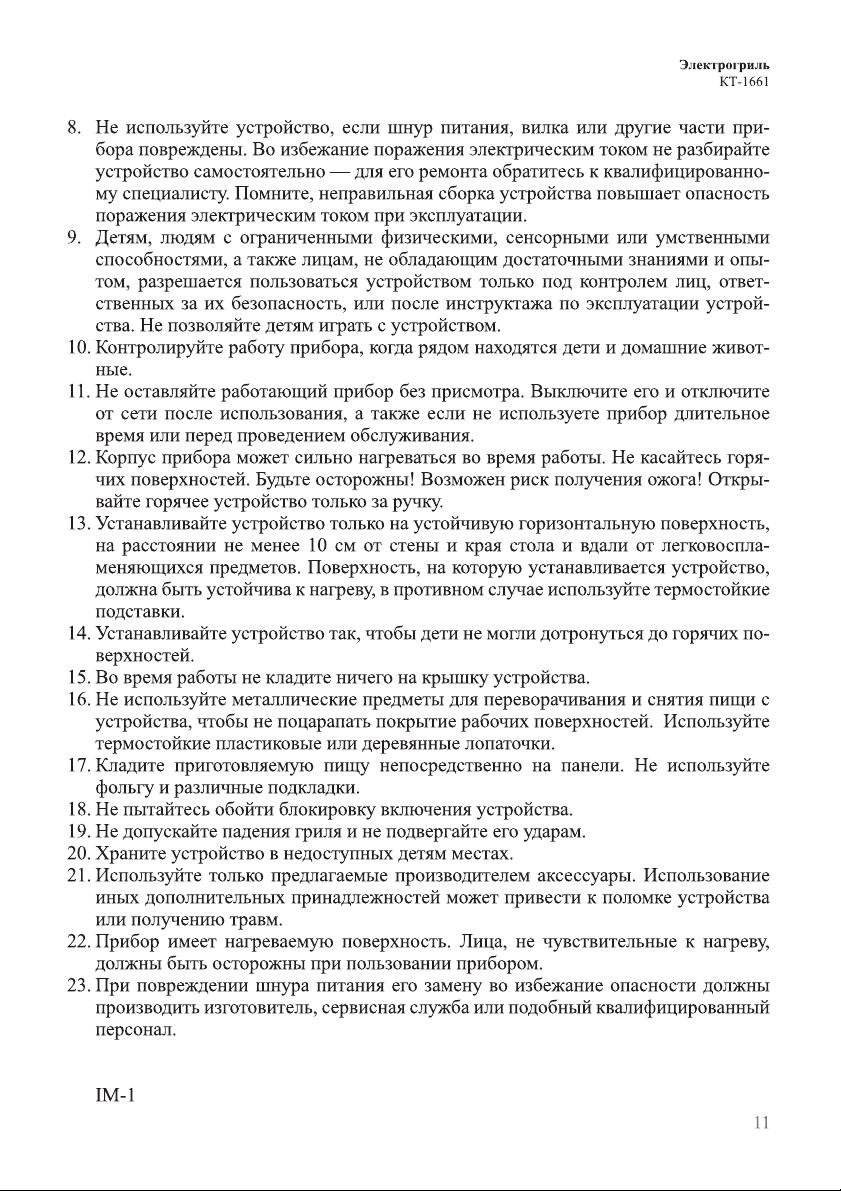 Электрогриль
KT-1661

8. Не используйте устройство, если шнур питания, вилка или другие части прибора повреждены. Во избежание поражения электрическим током не разбирайте устройство самостоятельно — для его ремонта обратитесь к квалифицированному специалисту. Помните, неправильная сборка устройства повышает опасность поражения электрическим током при эксплуатации.
9. Детям, людям с ограниченными физическими, сенсорными или умственными способностями, а также лицам, не обладающим достаточными знаниями и опытом, разрешается пользоваться устройством только под контролем лиц, ответственных за их безопасность, или после инструктажа по эксплуатации устройства. Не позволяйте детям играть с устройством.
10. Контролируйте работу прибора, когда рядом находятся дети и домашние животные.
11. Не оставляйте работающий прибор без присмотра. Выключите его и отключите от сети после использования, а также если не используете прибор длительное время или перед проведением обслуживания.
12. Корпус прибора может сильно нагреваться во время работы. Не касайтесь горячих поверхностей. Будьте осторожны! Возможен риск получения ожога! Открывайте горячее устройство только за ручку.
13. Устанавливайте устройство только на устойчивую горизонтальную поверхность, на расстоянии не менее 10 см от стены и края стола и вдали от легковоспламеняющихся предметов. Поверхность, на которую устанавливается устройство, должна быть устойчива к нагреву, в противном случае используйте термостойкие подставки.
14. Устанавливайте устройство так, чтобы дети не могли дотронуться до горячих поверхностей.
15. Во время работы не кладите ничего на крышку устройства.
16. Не используйте металлические предметы для переворачивания и снятия пищи с устройства, чтобы не поцарапать покрытие рабочих поверхностей. Используйте термостойкие пластиковые или деревянные лопаточки.
17. Кладите приготовляемую пищу непосредственно на панели. Не используйте фольгу и различные подкладки.
18. Не пытайтесь обойти блокировку включения устройства.
19. Не допускайте падения гриля и не подвергайте его ударам.
20. Храните устройство в недоступных детям местах.
21. Используйте только предлагаемые производителем аксессуары. Использование иных дополнительных принадлежностей может привести к поломке устройства или получению травм.
22. Прибор имеет нагреваемую поверхность. Лица, не чувствительные к нагреву, должны быть осторожны при пользовании прибором.
23. При повреждении шнура питания его замену во избежание опасности должны производить изготовитель, сервисная служба или подобный квалифицированный персонал.

IM-1

11